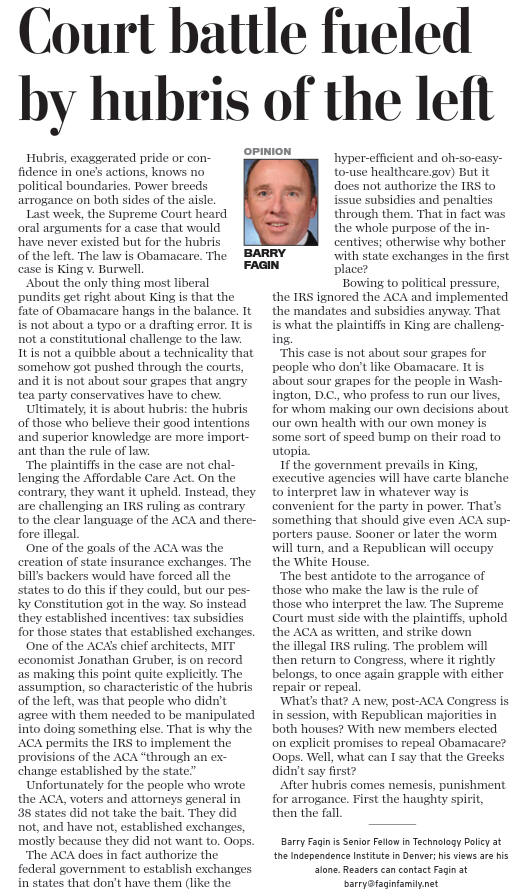 Court battle fueled by hubris of the left

OPINION

BARRY FAGIN

Hubris, exaggerated pride or confidence in one's actions, knows no political boundaries. Power breeds arrogance on both sides of the aisle.

Last week, the Supreme Court heard oral arguments for a case that would have never existed but for the hubris of the left. The law is Obamacare. The case is King v. Burwell.

About the only thing most liberal pundits get right about King is that the fate of Obamacare hangs in the balance. It is not about a typo or a drafting error. It is not a constitutional challenge to the law. It is not a quibble about a technicality that somehow got pushed through the courts, and it is not about sour grapes that angry tea party conservatives have to chew.

Ultimately, it is about hubris: the hubris of those who believe their good intentions and superior knowledge are more important than the rule of law.

The plaintiffs in the case are not challenging the Affordable Care Act. On the contrary, they want it upheld. Instead, they are challenging an IRS ruling as contrary to the clear language of the ACA and therefore illegal.

One of the goals of the ACA was the creation of state insurance exchanges. The bill's backers would have forced all the states to do this if they could, but our pesky Constitution got in the way. So instead they established incentives: tax subsidies for those states that established exchanges.

One of the ACA's chief architects, MIT economist Jonathan Gruber, is on record as making this point quite explicitly. The assumption, so characteristic of the hubris of the left, was that people who didn't agree with them needed to be manipulated into doing something else. That is why the ACA permits the IRS to implement the provisions of the ACA "through an exchange established by the state."

Unfortunately for the people who wrote the ACA, voters and attorneys general in 38 states did not take the bait. They did not, and have not, established exchanges, mostly because they did not want to. Oops.

The ACA does in fact authorize the federal government to establish exchanges in states that don't have them (like the hyper-efficient and oh-so-easy-to-use healthcare.gov) But it does not authorize the IRS to issue subsidies and penalties through them. That in fact was the whole purpose of the incentives; otherwise why bother with state exchanges in the first place?

Bowing to political pressure, the IRS ignored the ACA and implemented the mandates and subsidies anyway. That is what the plaintiffs in King are challenging.

This case is not about sour grapes for people who don't like Obamacare. It is about sour grapes for the people in Washington, D.C., who profess to run our lives, for whom making our own decisions about our own health with our own money is some sort of speed bump on their road to utopia.

If the government prevails in King, executive agencies will have carte blanche to interpret law in whatever way is convenient for the party in power. That's something that should give even ACA supporters pause. Sooner or later the worm will turn, and a Republican will occupy the White House.

The best antidote to the arrogance of those who make the law is the rule of those who interpret the law. The Supreme Court must side with the plaintiffs, uphold the ACA as written, and strike down the illegal IRS ruling. The problem will then return to Congress, where it rightly belongs, to once again grapple with either repair or repeal.

What's that? A new, post-ACA Congress is in session, with Republican majorities in both houses? With new members elected on explicit promises to repeal Obamacare? Oops. Well, what can I say that the Greeks didn't say first?

After hubris comes nemesis, punishment for arrogance. First the haughty spirit, then the fall.

Barry Fagin is Senior Fellow in Technology Policy at the Independence Institute in Denver; his views are his alone. Readers can contact Fagin at barry@faginfamily.net